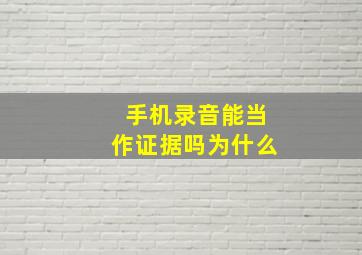 手机录音能当作证据吗为什么